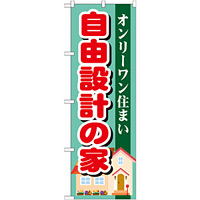 オンリーワン住まい

自由設計の家